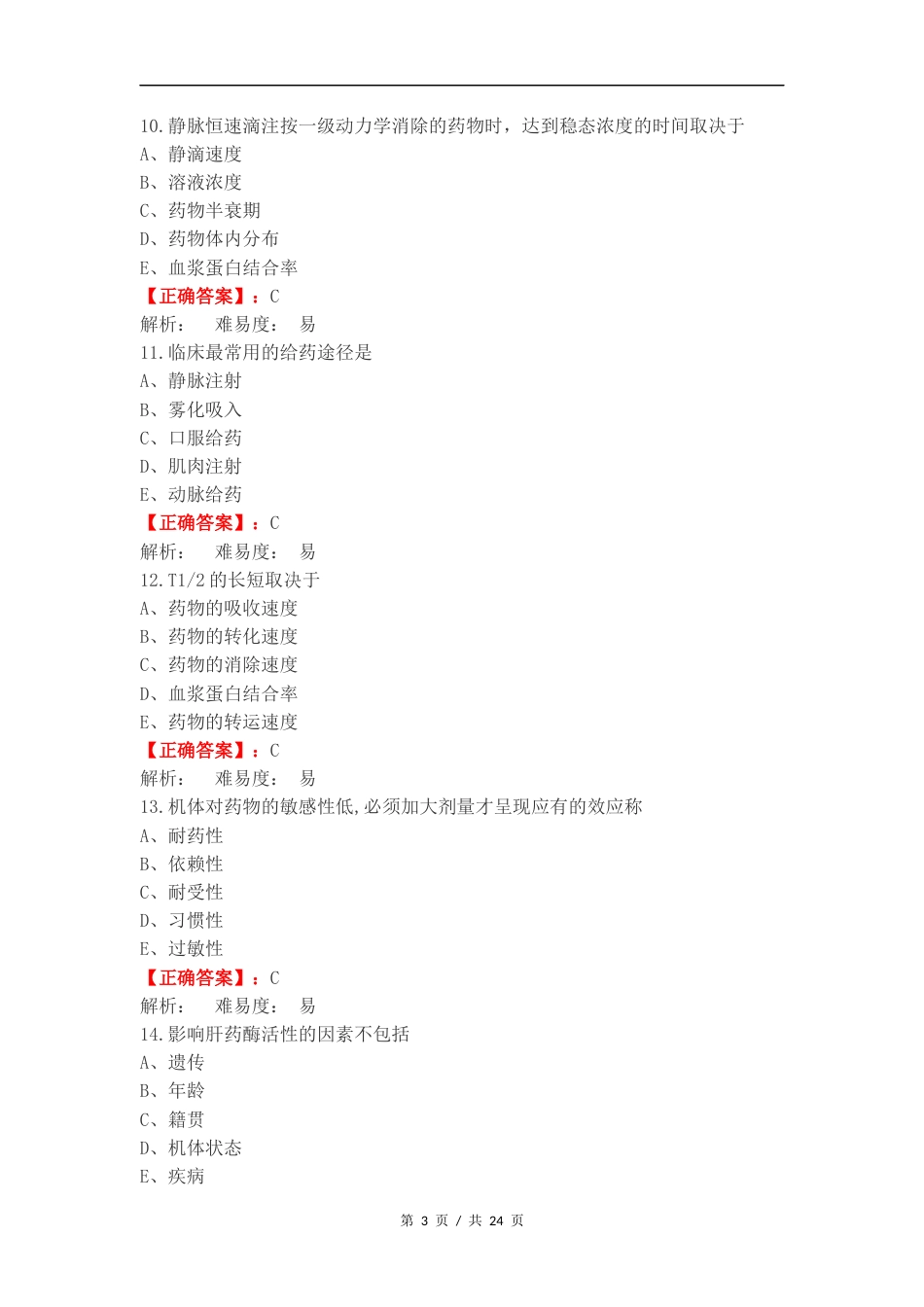 10.静脉恒速滴注按一级动力学消除的药物时，达到稳态浓度的时间取决于
A、静滴速度
B、溶液浓度
C、药物半衰期
D、药物体内分布
E、血浆蛋白结合率
【正确答案】：C
解析：　难易度：　易
11.临床最常用的给药途径是
A、静脉注射
B、雾化吸入
C、口服给药
D、肌肉注射
E、动脉给药
【正确答案】：C
解析：　难易度：　易
12.T1/2 的长短取决于
A、药物的吸收速度
B、药物的转化速度
C、药物的消除速度
D、血浆蛋白结合率
E、药物的转运速度
【正确答案】：C
解析：　难易度：　易
13.机体对药物的敏感性低,必须加大剂量才呈现应有的效应称
A、耐药性
B、依赖性
C、耐受性
D、习惯性
E、过敏性
【正确答案】：C
解析：　难易度：　易
14.影响肝药酶活性的因素不包括
A、遗传
B、年龄
C、籍贯
D、机体状态
E、疾病

第 3 页 / 共 24 页